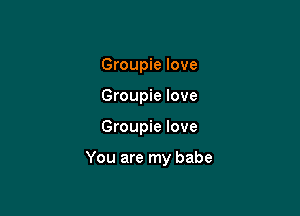 Groupie love

Groupie love

Groupie love

You are my babe